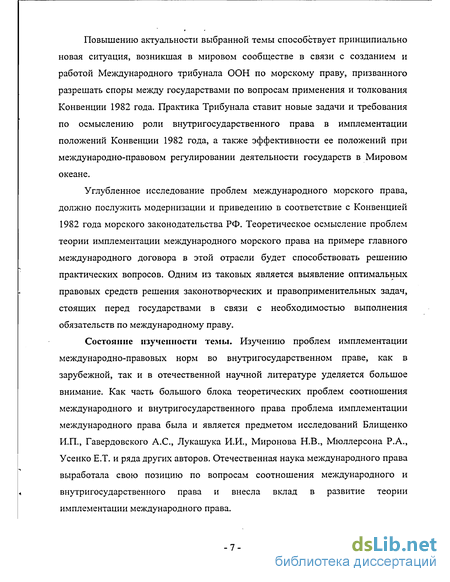 Повышению актуальности выбранной темы способствует принципиально новая ситуация, возникшая в мировом сообществе в связи с созданием и работой Международного трибунала ООН по морскому праву, призванного разрешать споры между государствами по вопросам применения и толкования Конвенции 1982 года. Практика Трибунала ставит новые задачи и требования по осмыслению роли внутригосударственного права в имплементации положений Конвенции 1982 года, а также эффективности ее положений при международно-правовом регулировании деятельности государств в Мировом океане.

Углубленное исследование проблем международного морского права, должно послужить модернизации и приведению в соответствие с Конвенцией 1982 года морского законодательства РФ. Теоретическое осмысление проблем теории имплементации международного морского права на примере главного международного договора в этой отрасли будет способствовать решению практических вопросов. Одним из таковых является выявление оптимальных правовых средств решения законотворческих и правоприменительных задач, стоящих перед государствами в связи с необходимостью выполнения обязательств по международному праву.

Состояние изученности темы. Изучению проблем имплементации международно-правовых норм во внутригосударственном праве, как в зарубежной, так и в отечественной научной литературе уделяется большое внимание. Как часть большого блока теоретических проблем соотношения международного и внутригосударственного права проблема имплементации международного права была и является предметом исследований Блищенко И.П., Гавердовского А.С., Лукашука И.И., Миронова Н.В., Мюллерсона Р.А., Усенко Е.Т. и ряда других авторов. Отечественная наука международного права выработала свою позицию по вопросам соотношения международного и внутригосударственного права и внесла вклад в развитие теории имплементации международного права.

- 7 -

dsLib.net
библиотека диссертаций